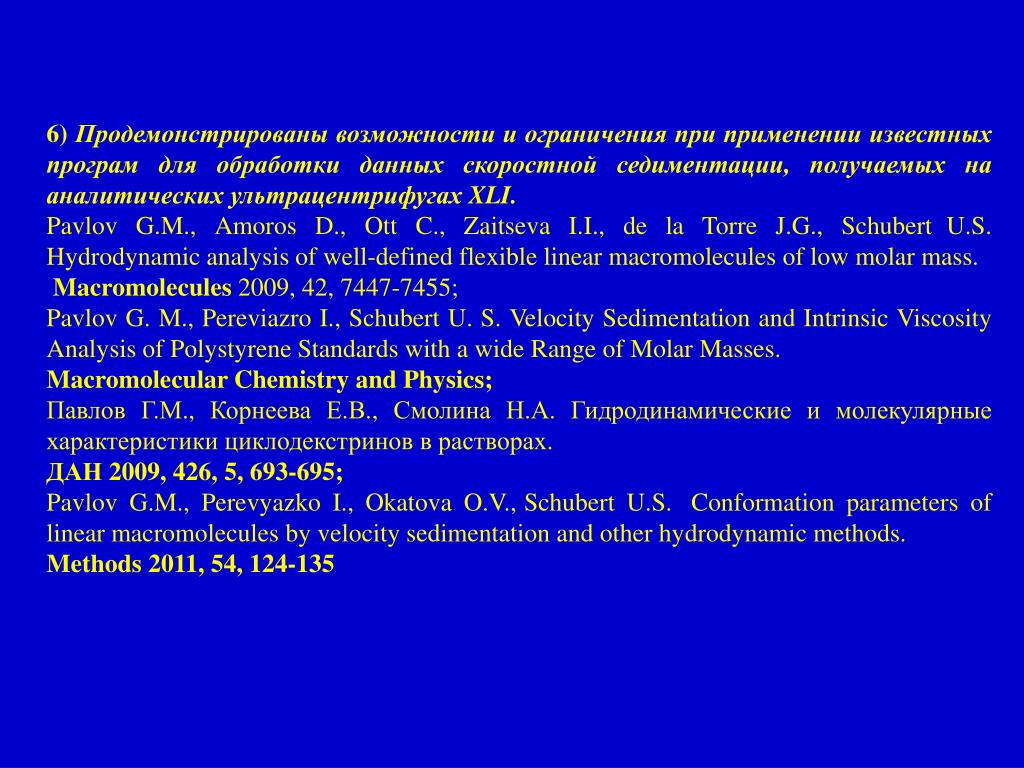 6) Продемонстрированы возможности и ограничения при применении известных програм для обработки данных скоростной седиментации, получаемых на аналитических ультрацентрифугах XLI.
Pavlov G.M., Amoros D., Ott C., Zaitseva I.I., de la Torre J.G., Schubert U.S. Hydrodynamic analysis of well-defined flexible linear macromolecules of low molar mass.
Macromolecules 2009, 42, 7447-7455;
Pavlov G. M., Pereviazro I., Schubert U. S. Velocity Sedimentation and Intrinsic Viscosity Analysis of Polystyrene Standards with a wide Range of Molar Masses.
Macromolecular Chemistry and Physics;
Павлов Г.М., Корнеева Е.В., Смолина Н.А. Гидродинамические и молекулярные характеристики циклодекстринов в растворах.
ДАН 2009, 426, 5, 693-695;
Pavlov G.M., Perevyazko I., Okatova O.V., Schubert U.S. Conformation parameters of linear macromolecules by velocity sedimentation and other hydrodynamic methods.
Methods 2011, 54, 124-135